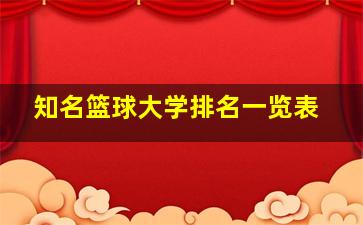 知名篮球大学排名一览表